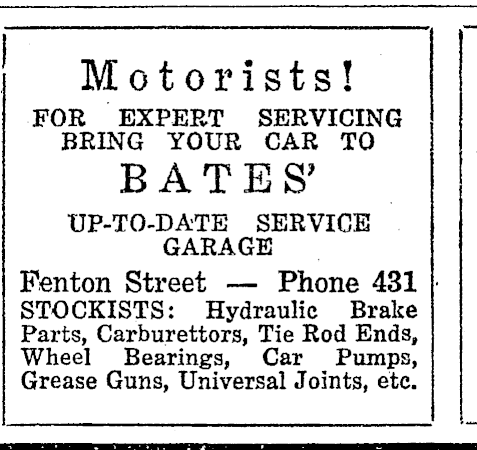 Motorists!

FOR EXPERT SERVICING BRING YOUR CAR TO

BATES'

UP-TO-DATE SERVICE GARAGE

Fenton Street — Phone 431

STOCKISTS: Hydraulic Brake Parts, Carburettors, Tie Rod Ends, Wheel Bearings, Car Pumps, Grease Guns, Universal Joints, etc.